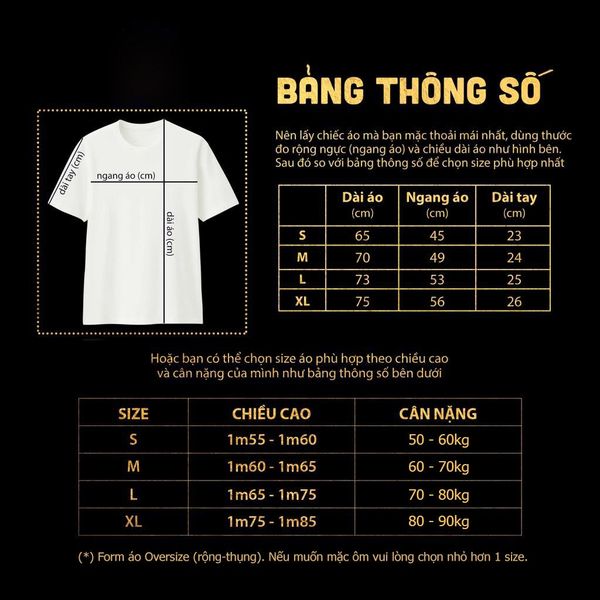 BẢNG THÔNG SỐ

dài tay (cm)

ngang áo (cm)

dài áo (cm)

Nên lấy chiếc áo mà bạn mặc thoải mái nhất, dùng thước đo rộng ngực (ngang áo) và chiều dài áo như hình bên. Sau đó so với bảng thông số để chọn size phù hợp nhất

| | Dài áo (cm) | Ngang áo (cm) | Dài tay (cm) |
|---|---|---|---|
| S | 65 | 45 | 23 |
| M | 70 | 49 | 24 |
| L | 73 | 53 | 25 |
| XL | 75 | 56 | 26 |

Hoặc bạn có thể chọn size áo phù hợp theo chiều cao và cân nặng của mình như bảng thông số bên dưới

| SIZE | CHIỀU CAO | CÂN NẶNG |
|---|---|---|
| S | 1m55 - 1m60 | 50 - 60kg |
| M | 1m60 - 1m65 | 60 - 70kg |
| L | 1m65 - 1m75 | 70 - 80kg |
| XL | 1m75 - 1m85 | 80 - 90kg |

(*) Form áo Oversize (rộng-thụng). Nếu muốn mặc ôm vui lòng chọn nhỏ hơn 1 size.